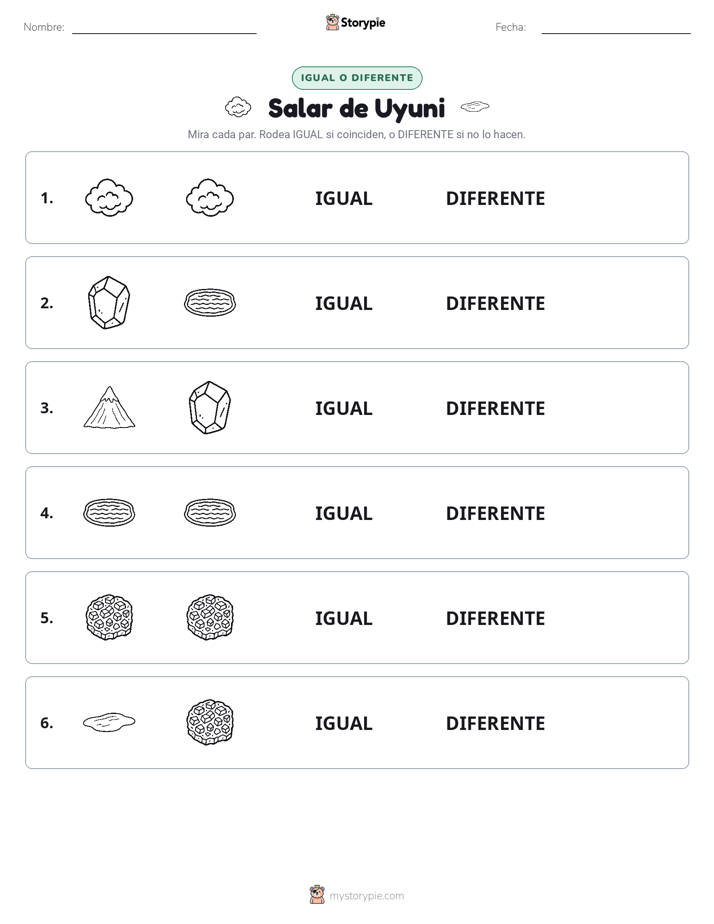 Nombre: ____ Storypie Fecha: ____

IGUAL O DIFERENTE

Salar de Uyuni

Mira cada par. Rodea IGUAL si coinciden, o DIFERENTE si no lo hacen.

1. IGUAL DIFERENTE

2. IGUAL DIFERENTE

3. IGUAL DIFERENTE

4. IGUAL DIFERENTE

5. IGUAL DIFERENTE

6. IGUAL DIFERENTE

mystorypie.com